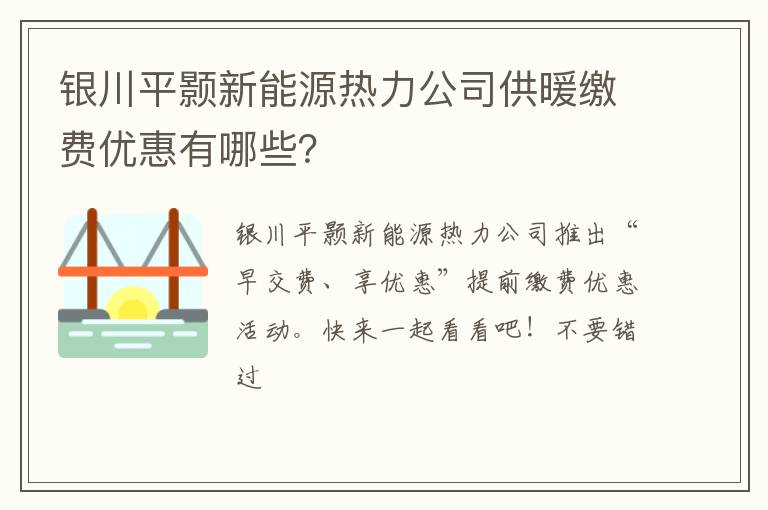 银川平颢新能源热力公司供暖缴费优惠有哪些？

银川平颢新能源热力公司推出“早交费、享优惠”提前缴费优惠活动。快来一起看看吧！不要错过